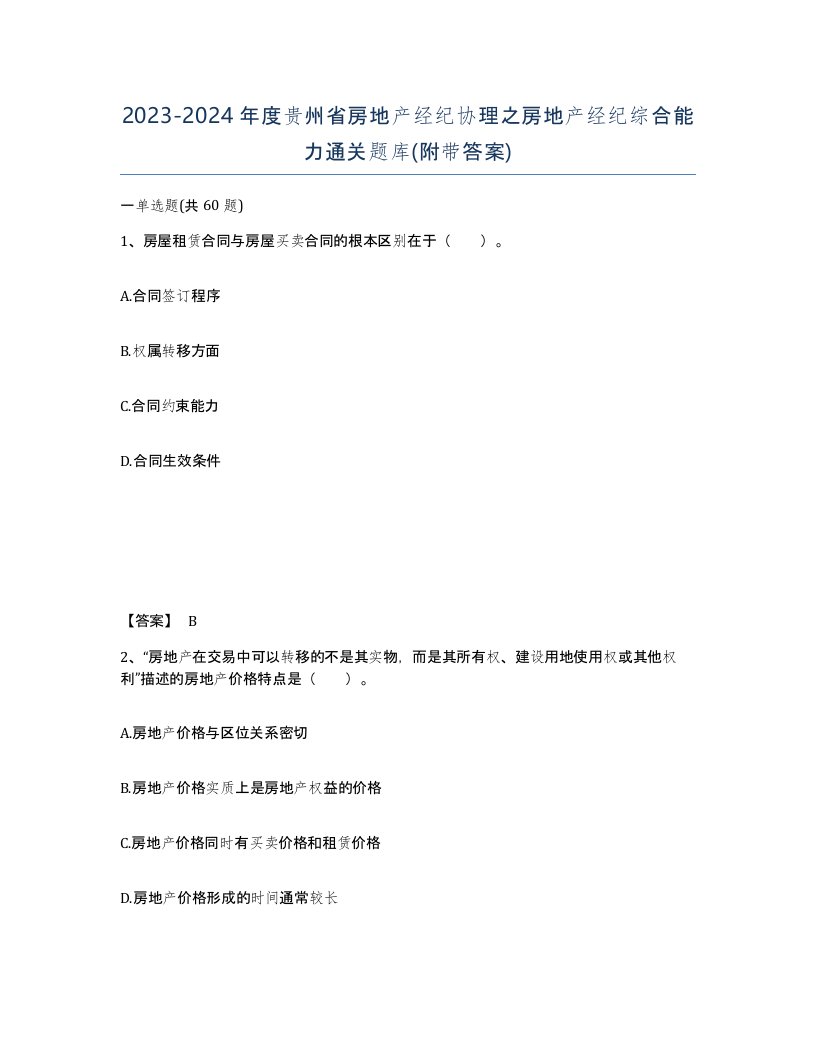 2023-2024年度贵州省房地产经纪协理之房地产经纪综合能力通关题库(附带答案)

一单选题(共 60 题)

1、房屋租赁合同与房屋买卖合同的根本区别在于（　　）。

A.合同签订程序

B.权属转移方面

C.合同约束能力

D.合同生效条件

【答案】 B

2、“房地产在交易中可以转移的不是其实物，而是其所有权、建设用地使用权或其他权利”描述的房地产价格特点是（　　）。

A.房地产价格与区位关系密切

B.房地产价格实质上是房地产权益的价格

C.房地产价格同时有买卖价格和租赁价格

D.房地产价格形成的时间通常较长